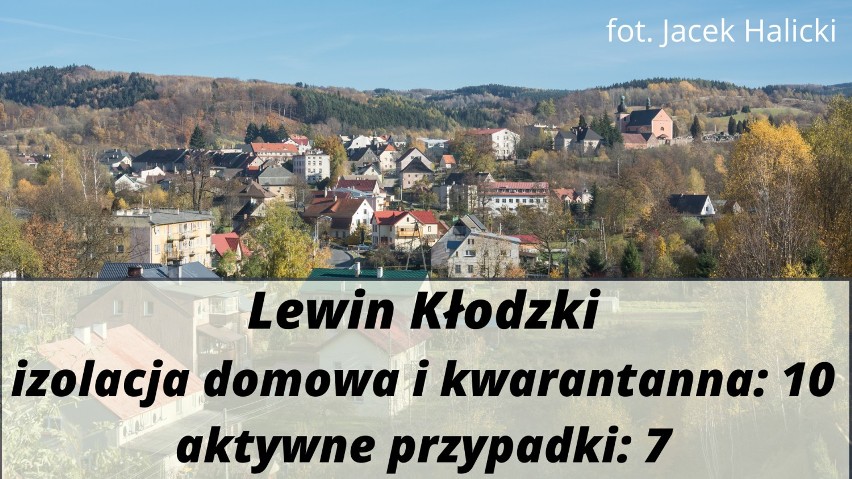 fot. Jacek Halicki

Lewin Kłodzki
izolacja domowa i kwarantanna: 10
aktywne przypadki: 7